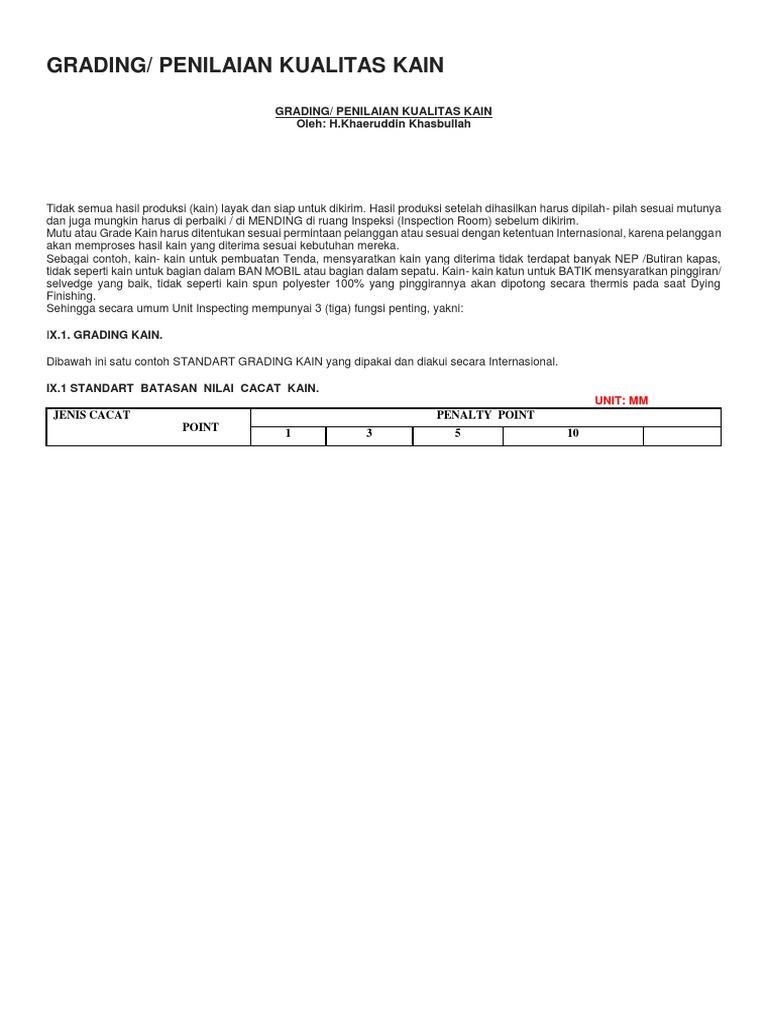 GRADING/ PENILAIAN KUALITAS KAIN

GRADING/ PENILAIAN KUALITAS KAIN
Oleh: H.Khaeruddin Khasbullah

Tidak semua hasil produksi (kain) layak dan siap untuk dikirim. Hasil produksi setelah dihasilkan harus dipilah- pilah sesuai mutunya dan juga mungkin harus di perbaiki / di MENDING di ruang Inspeksi (Inspection Room) sebelum dikirim.
Mutu atau Grade Kain harus ditentukan sesuai permintaan pelanggan atau sesuai dengan ketentuan Internasional, karena pelanggan akan memproses hasil kain yang diterima sesuai kebutuhan mereka.
Sebagai contoh, kain- kain untuk pembuatan Tenda, mensyaratkan kain yang diterima tidak terdapat banyak NEP /Butiran kapas, tidak seperti kain untuk bagian dalam BAN MOBIL atau bagian dalam sepatu. Kain- kain katun untuk BATIK mensyaratkan pinggiran/ selvedge yang baik, tidak seperti kain spun polyester 100% yang pinggirannya akan dipotong secara thermis pada saat Dying Finishing.
Sehingga secara umum Unit Inspecting mempunyai 3 (tiga) fungsi penting, yakni:

IX.1. GRADING KAIN.

Dibawah ini satu contoh STANDART GRADING KAIN yang dipakai dan diakui secara Internasional.

IX.1 STANDART BATASAN NILAI CACAT KAIN.

UNIT: MM

| JENIS CACAT POINT | PENALTY POINT | | | | |
|---|---|---|---|---|---|
| | 1 | 3 | 5 | 10 | |